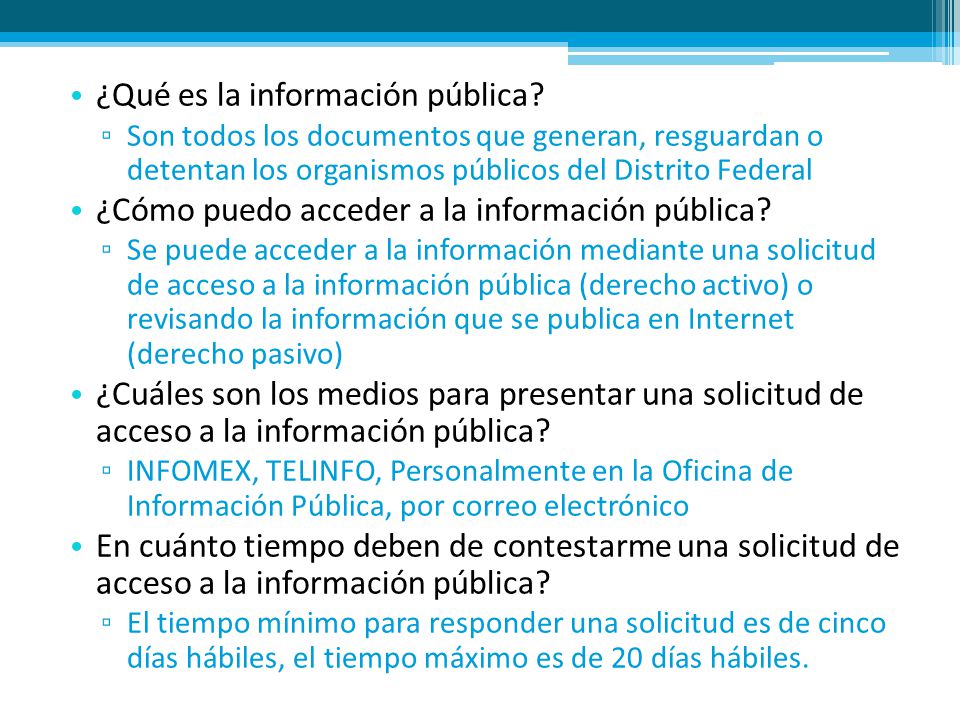 • ¿Qué es la información pública?
▫ Son todos los documentos que generan, resguardan o detentan los organismos públicos del Distrito Federal
• ¿Cómo puedo acceder a la información pública?
▫ Se puede acceder a la información mediante una solicitud de acceso a la información pública (derecho activo) o revisando la información que se publica en Internet (derecho pasivo)
• ¿Cuáles son los medios para presentar una solicitud de acceso a la información pública?
▫ INFOMEX, TELINFO, Personalmente en la Oficina de Información Pública, por correo electrónico
• En cuánto tiempo deben de contestarme una solicitud de acceso a la información pública?
▫ El tiempo mínimo para responder una solicitud es de cinco días hábiles, el tiempo máximo es de 20 días hábiles.